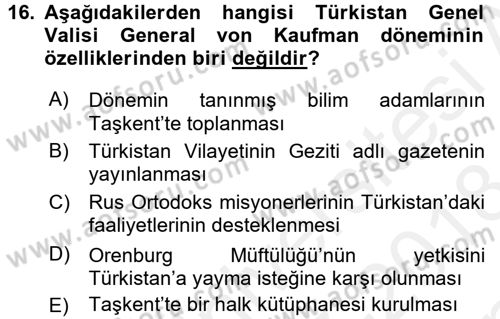 16. Aşağıdakilerden hangisi Türkistan Genel Valisi General von Kaufman döneminin özelliklerinden biri değildir?

A) Dönemin tanınmış bilim adamlarının Taşkent'te toplanması
B) Türkistan Vilayetinin Geziti adlı gazetenin yayınlanması
C) Rus Ortodoks misyonerlerinin Türkistan'daki faaliyetlerinin desteklenmesi
D) Orenburg Müftülüğü'nün yetkisini Türkistan'a yayma isteğine karşı olunması
E) Taşkent'te bir halk kütüphanesi kurulması

www.aofsoru.com